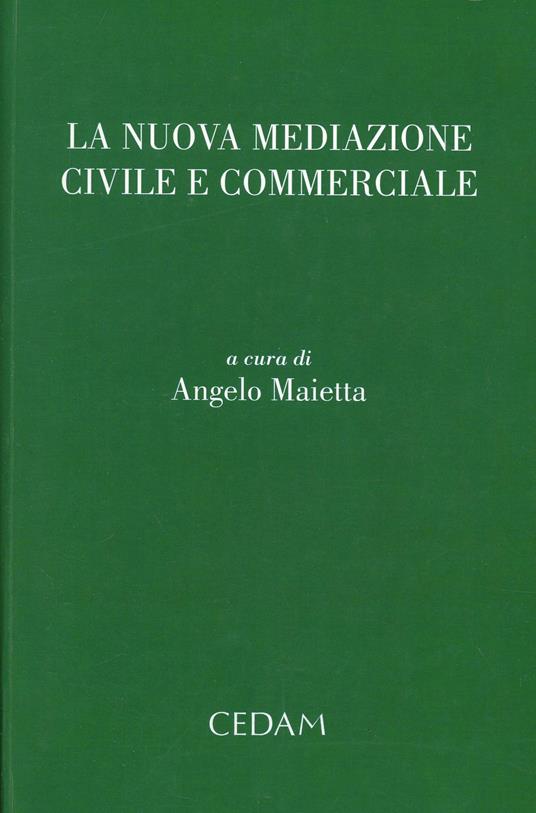 LA NUOVA MEDIAZIONE
CIVILE E COMMERCIALE

a cura di
Angelo Maietta

CEDAM